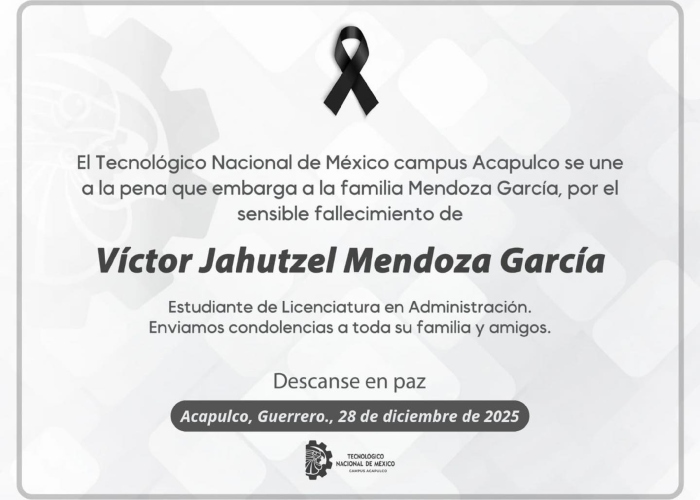 El Tecnológico Nacional de México campus Acapulco se une a la pena que embarga a la familia Mendoza García, por el sensible fallecimiento de

Víctor Jahutzel Mendoza García

Estudiante de Licenciatura en Administración.
Enviamos condolencias a toda su familia y amigos.

Descanse en paz

Acapulco, Guerrero., 28 de diciembre de 2025

TECNOLÓGICO NACIONAL DE MÉXICO
CAMPUS ACAPULCO